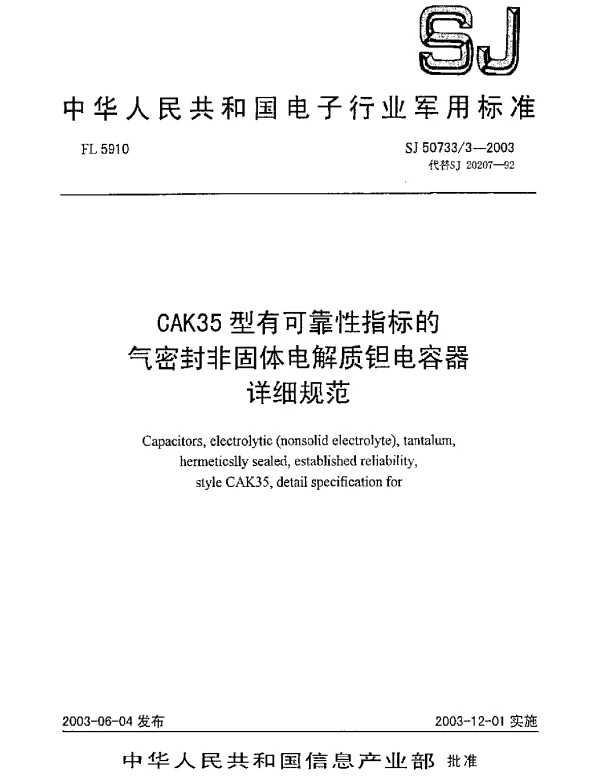 SJ

中华人民共和国电子行业军用标准

FL 5910

SJ 50733/3—2003
代替SJ 20207—92

CAK35 型有可靠性指标的
气密封非固体电解质钽电容器
详细规范

Capacitors, electrolytic (nonsolid electrolyte), tantalum, hermeticslly sealed, established reliability, style CAK35, detail specification for

2003-06-04 发布

2003-12-01 实施

中华人民共和国信息产业部 批准